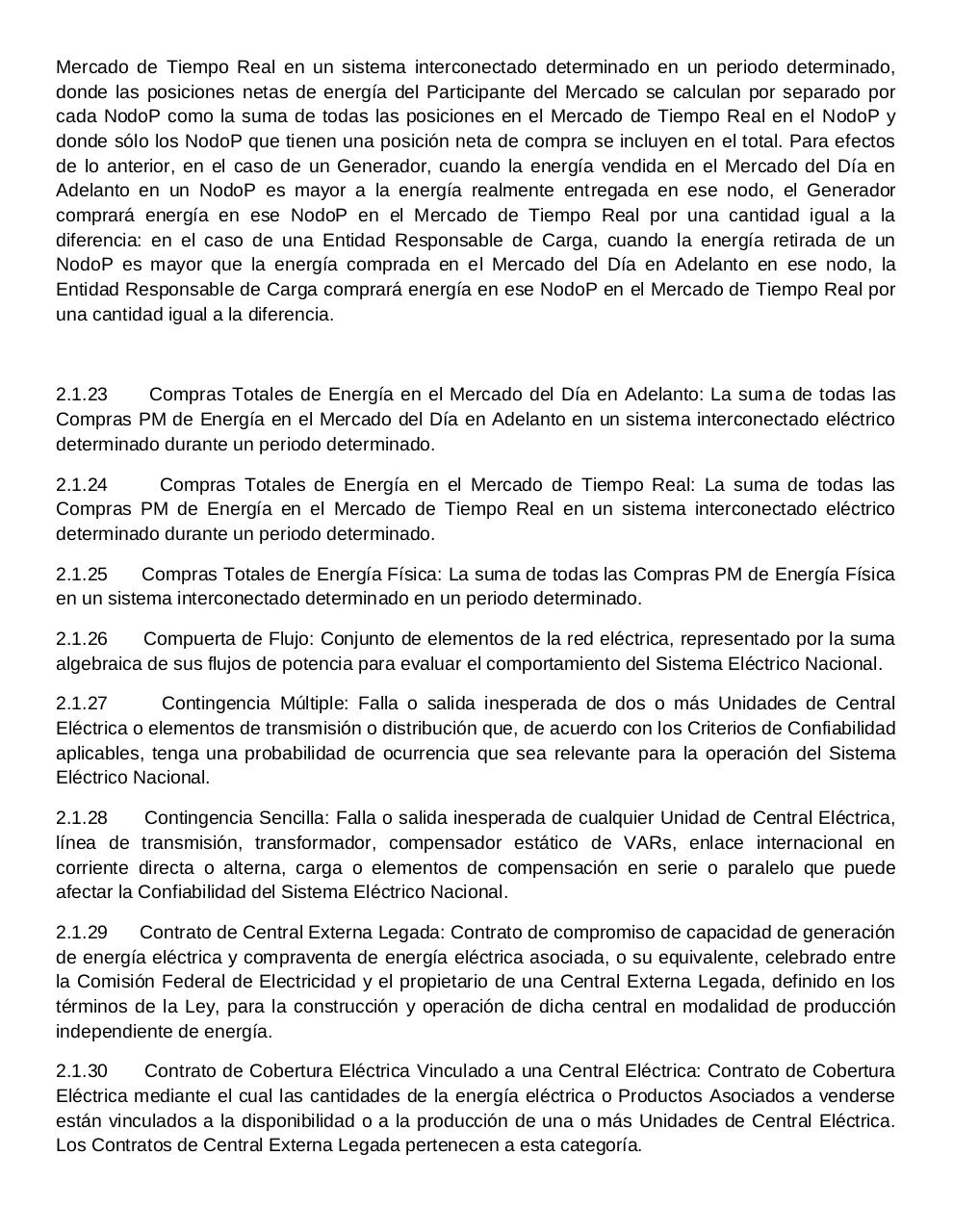 Mercado de Tiempo Real en un sistema interconectado determinado en un periodo determinado, donde las posiciones netas de energía del Participante del Mercado se calculan por separado por cada NodoP como la suma de todas las posiciones en el Mercado de Tiempo Real en el NodoP y donde sólo los NodoP que tienen una posición neta de compra se incluyen en el total. Para efectos de lo anterior, en el caso de un Generador, cuando la energía vendida en el Mercado del Día en Adelanto en un NodoP es mayor a la energía realmente entregada en ese nodo, el Generador comprará energía en ese NodoP en el Mercado de Tiempo Real por una cantidad igual a la diferencia: en el caso de una Entidad Responsable de Carga, cuando la energía retirada de un NodoP es mayor que la energía comprada en el Mercado del Día en Adelanto en ese nodo, la Entidad Responsable de Carga comprará energía en ese NodoP en el Mercado de Tiempo Real por una cantidad igual a la diferencia.

2.1.23 Compras Totales de Energía en el Mercado del Día en Adelanto: La suma de todas las Compras PM de Energía en el Mercado del Día en Adelanto en un sistema interconectado eléctrico determinado durante un periodo determinado.

2.1.24 Compras Totales de Energía en el Mercado de Tiempo Real: La suma de todas las Compras PM de Energía en el Mercado de Tiempo Real en un sistema interconectado eléctrico determinado durante un periodo determinado.

2.1.25 Compras Totales de Energía Física: La suma de todas las Compras PM de Energía Física en un sistema interconectado determinado en un periodo determinado.

2.1.26 Compuerta de Flujo: Conjunto de elementos de la red eléctrica, representado por la suma algebraica de sus flujos de potencia para evaluar el comportamiento del Sistema Eléctrico Nacional.

2.1.27 Contingencia Múltiple: Falla o salida inesperada de dos o más Unidades de Central Eléctrica o elementos de transmisión o distribución que, de acuerdo con los Criterios de Confiabilidad aplicables, tenga una probabilidad de ocurrencia que sea relevante para la operación del Sistema Eléctrico Nacional.

2.1.28 Contingencia Sencilla: Falla o salida inesperada de cualquier Unidad de Central Eléctrica, línea de transmisión, transformador, compensador estático de VARs, enlace internacional en corriente directa o alterna, carga o elementos de compensación en serie o paralelo que puede afectar la Confiabilidad del Sistema Eléctrico Nacional.

2.1.29 Contrato de Central Externa Legada: Contrato de compromiso de capacidad de generación de energía eléctrica y compraventa de energía eléctrica asociada, o su equivalente, celebrado entre la Comisión Federal de Electricidad y el propietario de una Central Externa Legada, definido en los términos de la Ley, para la construcción y operación de dicha central en modalidad de producción independiente de energía.

2.1.30 Contrato de Cobertura Eléctrica Vinculado a una Central Eléctrica: Contrato de Cobertura Eléctrica mediante el cual las cantidades de la energía eléctrica o Productos Asociados a venderse están vinculados a la disponibilidad o a la producción de una o más Unidades de Central Eléctrica. Los Contratos de Central Externa Legada pertenecen a esta categoría.